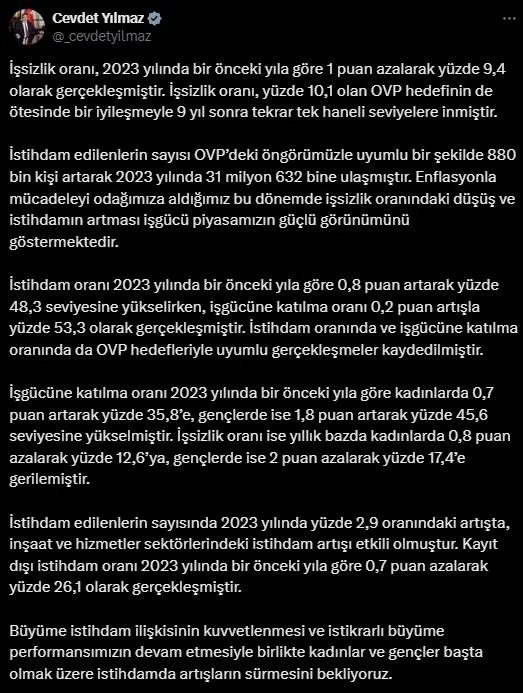 Cevdet Yılmaz
@_cevdetyilmaz

İşsizlik oranı, 2023 yılında bir önceki yıla göre 1 puan azalarak yüzde 9,4 olarak gerçekleşmiştir. İşsizlik oranı, yüzde 10,1 olan OVP hedefinin de ötesinde bir iyileşmeyle 9 yıl sonra tekrar tek haneli seviyelere inmiştir.

İstihdam edilenlerin sayısı OVP'deki öngörümüzle uyumlu bir şekilde 880 bin kişi artarak 2023 yılında 31 milyon 632 bine ulaşmıştır. Enflasyonla mücadeleyi odağımıza aldığımız bu dönemde işsizlik oranındaki düşüş ve istihdamın artması işgücü piyasamızın güçlü görünümünü göstermektedir.

İstihdam oranı 2023 yılında bir önceki yıla göre 0,8 puan artarak yüzde 48,3 seviyesine yükselirken, işgücüne katılma oranı 0,2 puan artışla yüzde 53,3 olarak gerçekleşmiştir. İstihdam oranında ve işgücüne katılma oranında da OVP hedefleriyle uyumlu gerçekleşmeler kaydedilmiştir.

İşgücüne katılma oranı 2023 yılında bir önceki yıla göre kadınlarda 0,7 puan artarak yüzde 35,8'e, gençlerde ise 1,8 puan artarak yüzde 45,6 seviyesine yükselmiştir. İşsizlik oranı ise yıllık bazda kadınlarda 0,8 puan azalarak yüzde 12,6'ya, gençlerde ise 2 puan azalarak yüzde 17,4'e gerilemiştir.

İstihdam edilenlerin sayısında 2023 yılında yüzde 2,9 oranındaki artışta, inşaat ve hizmetler sektörlerindeki istihdam artışı etkili olmuştur. Kayıt dışı istihdam oranı 2023 yılında bir önceki yıla göre 0,7 puan azalarak yüzde 26,1 olarak gerçekleşmiştir.

Büyüme istihdam ilişkisinin kuvvetlenmesi ve istikrarlı büyüme performansımızın devam etmesiyle birlikte kadınlar ve gençler başta olmak üzere istihdamda artışların sürmesini bekliyoruz.